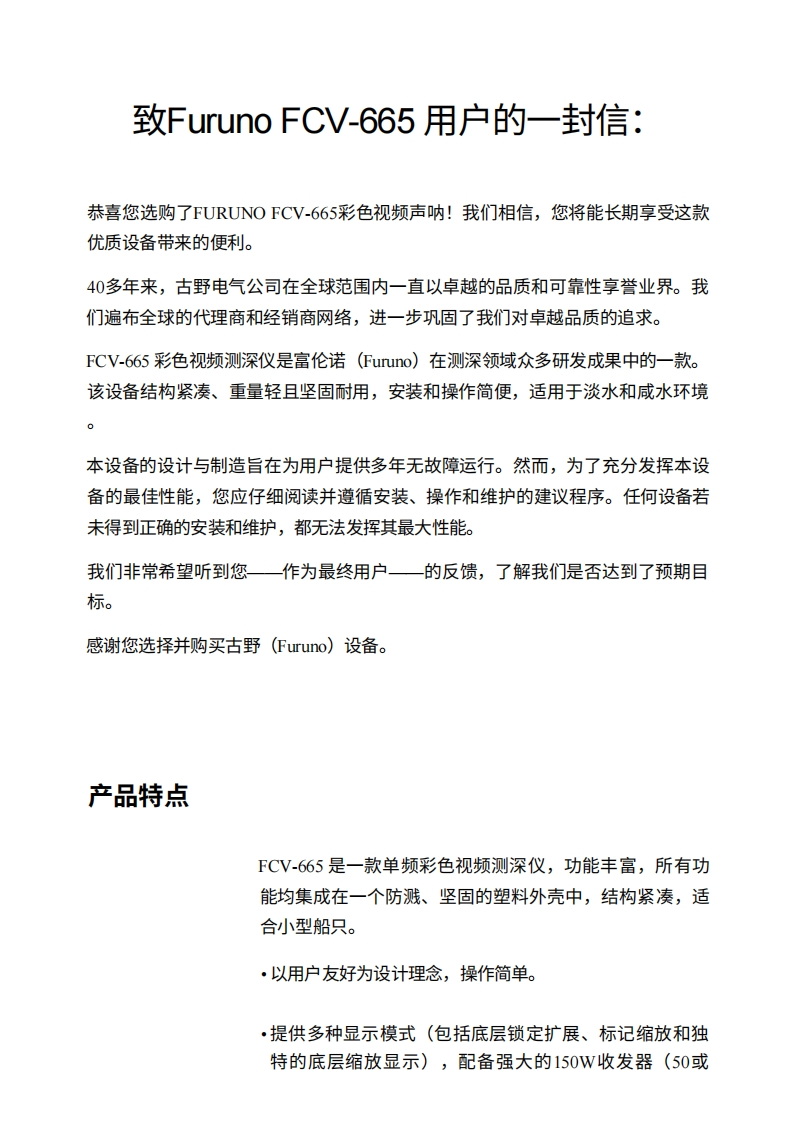 致Furuno FCV-665 用户的一封信：

恭喜您选购了FURUNO FCV-665彩色视频声呐！我们相信，您将能长期享受这款优质设备带来的便利。

40多年来，古野电气公司在全球范围内一直以卓越的品质和可靠性享誉业界。我们遍布全球的代理商和经销商网络，进一步巩固了我们对卓越品质的追求。

FCV-665 彩色视频测深仪是富伦诺（Furuno）在测深领域众多研发成果中的一款。该设备结构紧凑、重量轻且坚固耐用，安装和操作简便，适用于淡水和咸水环境。

本设备的设计与制造旨在为用户提供多年无故障运行。然而，为了充分发挥本设备的最佳性能，您应仔细阅读并遵循安装、操作和维护的建议程序。任何设备若未得到正确的安装和维护，都无法发挥其最大性能。

我们非常希望听到您——作为最终用户——的反馈，了解我们是否达到了预期目标。

感谢您选择并购买古野（Furuno）设备。

产品特点

FCV-665 是一款单频彩色视频测深仪，功能丰富，所有功能均集成在一个防溅、坚固的塑料外壳中，结构紧凑，适合小型船只。

• 以用户友好为设计理念，操作简单。

• 提供多种显示模式（包括底层锁定扩展、标记缩放和独特的底层缩放显示），配备强大的150W收发器（50或